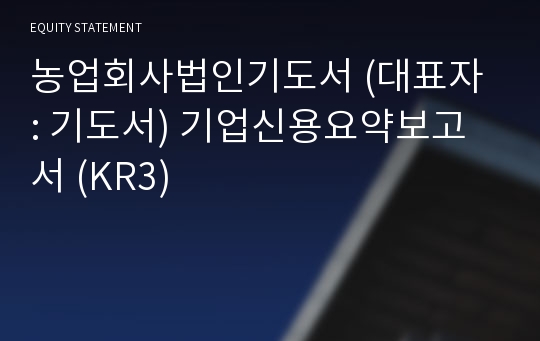 EQUITY STATEMENT

농업회사법인기도서 (대표자 : 기도서) 기업신용요약보고서 (KR3)